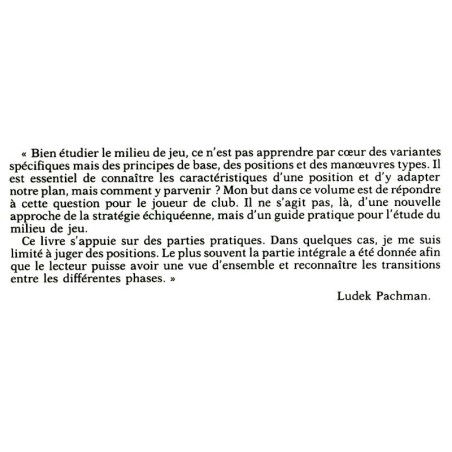 « Bien étudier le milieu de jeu, ce n'est pas apprendre par cœur des variantes spécifiques mais des principes de base, des positions et des manœuvres types. Il est essentiel de connaître les caractéristiques d'une position et d'y adapter notre plan, mais comment y parvenir ? Mon but dans ce volume est de répondre à cette question pour le joueur de club. Il ne s'agit pas, là, d'une nouvelle approche de la stratégie échiquéenne, mais d'un guide pratique pour l'étude du milieu de jeu.

Ce livre s'appuie sur des parties pratiques. Dans quelques cas, je me suis limité à juger des positions. Le plus souvent la partie intégrale a été donnée afin que le lecteur puisse avoir une vue d'ensemble et reconnaître les transitions entre les différentes phases. »

Ludek Pachman.